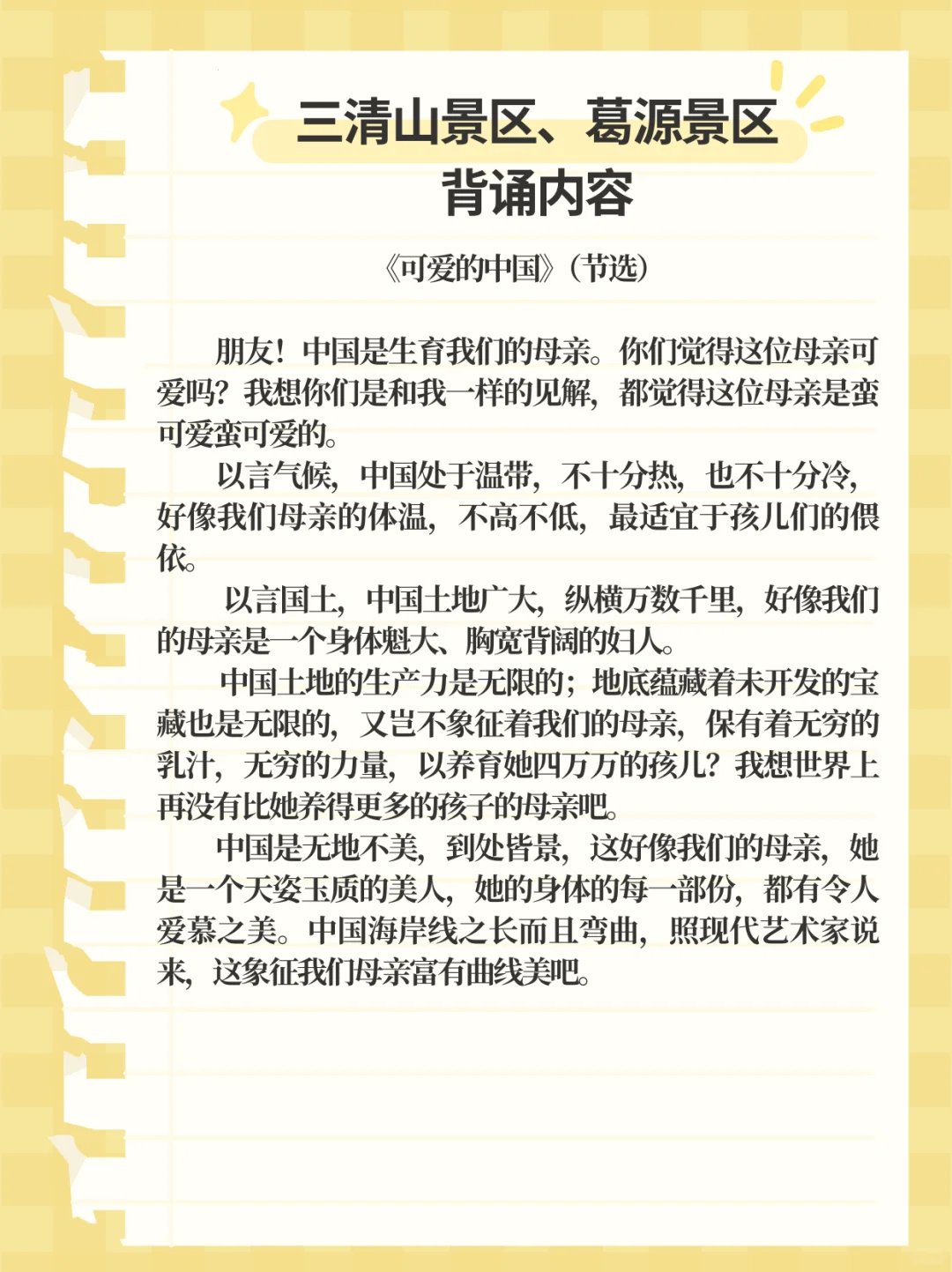 三清山景区、葛源景区
背诵内容

《可爱的中国》(节选)

朋友！中国是生育我们的母亲。你们觉得这位母亲可爱吗？我想你们是和我一样的见解，都觉得这位母亲是蛮可爱蛮可爱的。

以言气候，中国处于温带，不十分热，也不十分冷，好像我们母亲的体温，不高不低，最适宜于孩儿们的偎依。

以言国土，中国土地广大，纵横万数千里，好像我们的母亲是一个身体魁大、胸宽背阔的妇人。

中国土地的生产力是无限的；地底蕴藏着未开发的宝藏也是无限的，又岂不象征着我们的母亲，保有着无穷的乳汁，无穷的力量，以养育她四万万的孩儿？我想世界上再没有比她养得更多的孩子的母亲吧。

中国是无地不美，到处皆景，这好像我们的母亲，她是一个天姿玉质的美人，她的身体的每一部份，都有令人爱慕之美。中国海岸线之长而且弯曲，照现代艺术家说来，这象征我们母亲富有曲线美吧。